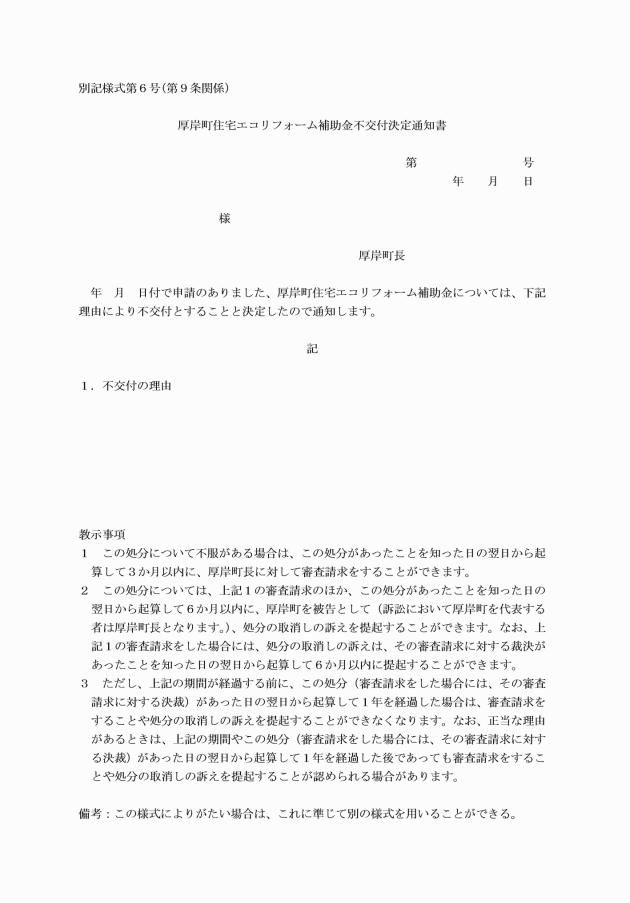 別記様式第６号（第９条関係）

厚岸町住宅エコリフォーム補助金不交付決定通知書

第　　　　　　号
年　　月　　日

様

厚岸町長

年　月　日付で申請のありました、厚岸町住宅エコリフォーム補助金については、下記理由により不交付とすることと決定したので通知します。

記

１．不交付の理由

教示事項
１　この処分について不服がある場合は、この処分があったことを知った日の翌日から起算して３か月以内に、厚岸町長に対して審査請求をすることができます。
２　この処分については、上記１の審査請求のほか、この処分があったことを知った日の翌日から起算して６か月以内に、厚岸町を被告として（訴訟において厚岸町を代表する者は厚岸町長となります。）、処分の取消しの訴えを提起することができます。なお、上記１の審査請求をした場合には、処分の取消しの訴えは、その審査請求に対する裁決があったことを知った日の翌日から起算して６か月以内に提起することができます。
３　ただし、上記の期間が経過する前に、この処分（審査請求をした場合には、その審査請求に対する決裁）があった日の翌日から起算して１年を経過した場合は、審査請求をすることや処分の取消しの訴えを提起することができなくなります。なお、正当な理由があるときは、上記の期間やこの処分（審査請求をした場合には、その審査請求に対する決裁）があった日の翌日から起算して１年を経過した後であっても審査請求をすることや処分の取消しの訴えを提起することが認められる場合があります。

備考：この様式によりがたい場合は、これに準じて別の様式を用いることができる。